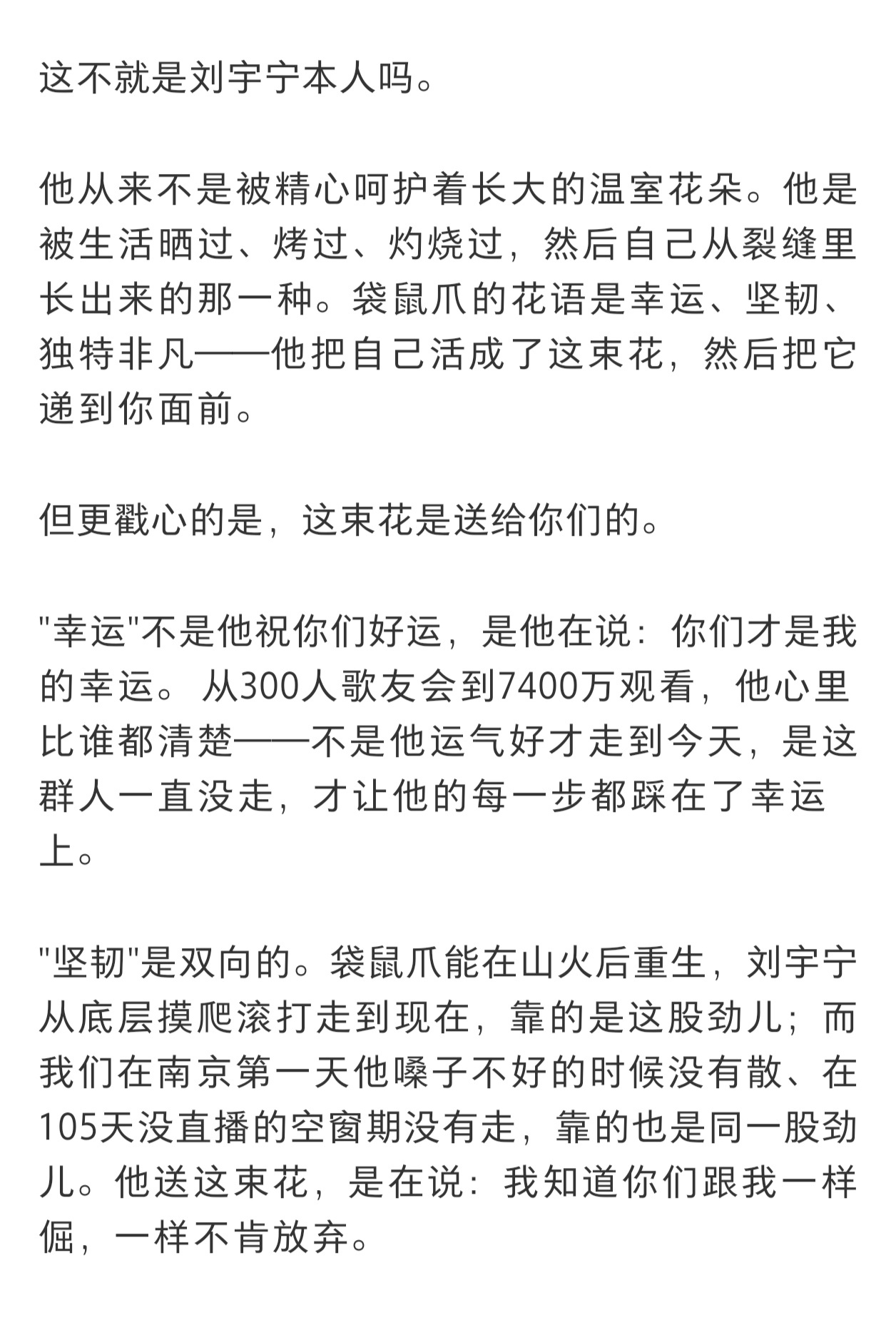 这不就是刘宇宁本人吗。

他从来不是被精心呵护着长大的温室花朵。他是被生活晒过、烤过、灼烧过，然后自己从裂缝里长出来的那一种。袋鼠爪的花语是幸运、坚韧、独特非凡——他把自己活成了这束花，然后把它递到你面前。

但更戳心的是，这束花是送给你们的。

"幸运"不是他祝你们好运，是他在说：你们才是我的幸运。从300人歌友会到7400万观看，他心里比谁都清楚——不是他运气好才走到今天，是这群人一直没走，才让他的每一步都踩在了幸运上。

"坚韧"是双向的。袋鼠爪能在山火后重生，刘宇宁从底层摸爬滚打走到现在，靠的是这股劲儿；而我们在南京第一天他嗓子不好的时候没有散、在105天没直播的空窗期没有走，靠的也是同一股劲儿。他送这束花，是在说：我知道你们跟我一样倔，一样不肯放弃。